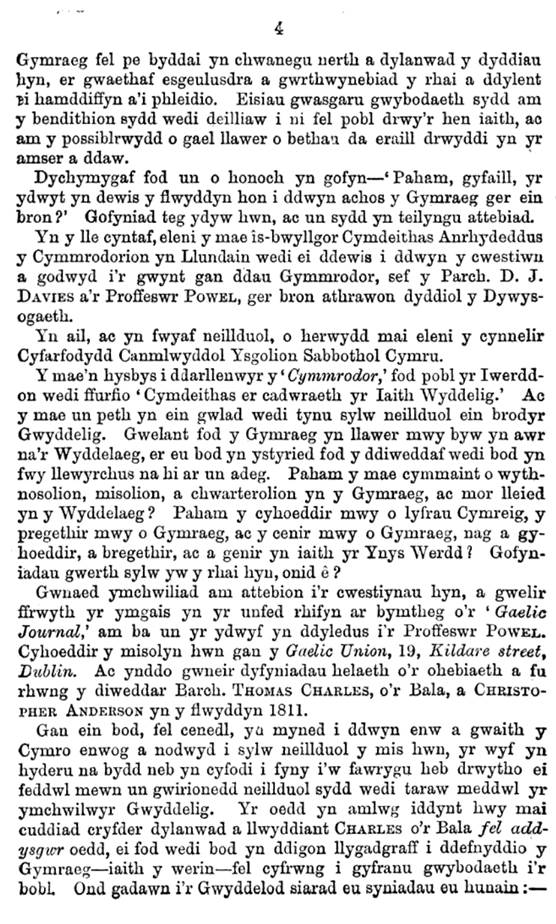 4

Gymraeg fel pe byddai yn chwanegu nerth a dylanwad y dyddiau hyn, er gwaethaf esgeulusdra a gwrthwynebiad y rhai a ddylent ei hamddiffyn a'i phleidio. Eisiau gwasgaru gwybodaeth sydd am y bendithion sydd wedi deilliaw i ni fel pobl drwy'r hen iaith, ac am y possiblrwydd o gael llawer o bethau da eraill drwyddi yn yr amser a ddaw.

Dychymygaf fod un o honoch yn gofyn—'Paham, gyfaill, yr ydwyt yn dewis y flwyddyn hon i ddwyn achos y Gymraeg ger ein bron?' Gofyniad teg ydyw hwn, ac un sydd yn teilyngu attebiad.

Yn y lle cyntaf, eleni y mae is-bwyllgor Cymdeithas Anrhydeddus y Cymmrodorion yn Llundain wedi ei ddewis i ddwyn y cwestiwn a godwyd i'r gwynt gan ddau Gymmrodor, sef y Parch. D. J. DAVIES a'r Proffeswr POWEL, ger bron athrawon dyddiol y Dywysogaeth.

Yn ail, ac yn fwyaf neillduol, o herwydd mai eleni y cynnelir Cyfarfodydd Canmlwyddol Ysgolion Sabbothol Cymru.

Y mae'n hysbys i ddarllenwyr y 'Cymmrodor,' fod pobl yr Iwerddon wedi ffurfio 'Cymdeithas er cadwraeth yr Iaith Wyddelig.' Ac y mae un peth yn ein gwlad wedi tynu sylw neillduol ein brodyr Gwyddelig. Gwelant fod y Gymraeg yn llawer mwy byw yn awr na'r Wyddelaeg, er eu bod yn ystyried fod y ddiweddaf wedi bod yn fwy llewyrchus na hi ar un adeg. Paham y mae cymmaint o wythnosolion, misolion, a chwarterolion yn y Gymraeg, ac mor lleied yn y Wyddelaeg? Paham y cyhoeddir mwy o lyfrau Cymreig, y pregethir mwy o Gymraeg, ac y cenir mwy o Gymraeg, nag a gyhoeddir, a bregethir, ac a genir yn iaith yr Ynys Werdd? Gofyniadau gwerth sylw yw y rhai hyn, onid ê?

Gwnaed ymchwiliad am attebion i'r cwestiynau hyn, a gwelir ffrwyth yr ymgais yn yr unfed rhifyn ar bymtheg o'r 'Gaelic Journal,' am ba un yr ydwyf yn ddyledus i'r Proffeswr POWEL. Cyhoeddir y misolyn hwn gan y Gaelic Union, 19, Kildare street, Dublin. Ac ynddo gwneir dyfyniadau helaeth o'r ohebiaeth a fu rhwng y diweddar Barch. THOMAS CHARLES, o'r Bala, a CHRISTOPHER ANDERSON yn y flwyddyn 1811.

Gan ein bod, fel cenedl, yn myned i ddwyn enw a gwaith y Cymro enwog a nodwyd i sylw neillduol y mis hwn, yr wyf yn hyderu na bydd neb yn cyfodi i fyny i'w fawrygu heb drwytho ei feddwl mewn un gwirionedd neillduol sydd wedi taraw meddwl yr ymchwilwyr Gwyddelig. Yr oedd yn amlwg iddynt hwy mai cuddiad cryfder dylanwad a llwyddiant CHARLES o'r Bala fel addysgwr oedd, ei fod wedi bod yn ddigon llygadgraff i ddefnyddio y Gymraeg—iaith y werin—fel cyfrwng i gyfranu gwybodaeth i'r bobl. Ond gadawn i'r Gwyddelod siarad eu syniadau eu hunain:—